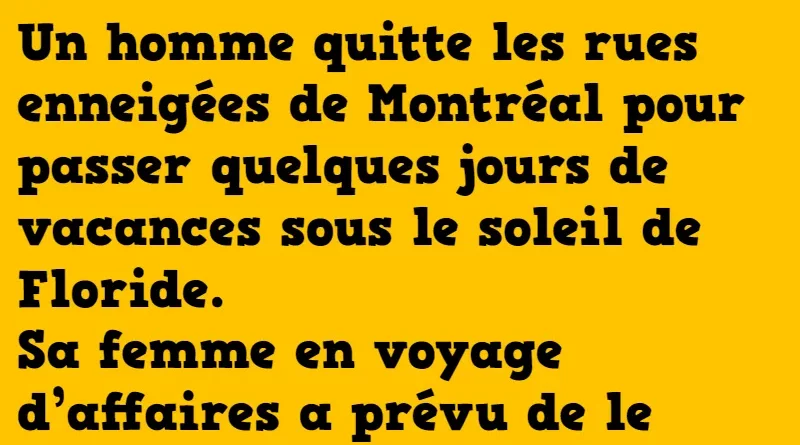 Un homme quitte les rues enneigées de Montréal pour passer quelques jours de vacances sous le soleil de Floride.
Sa femme en voyage d'affaires a prévu de le